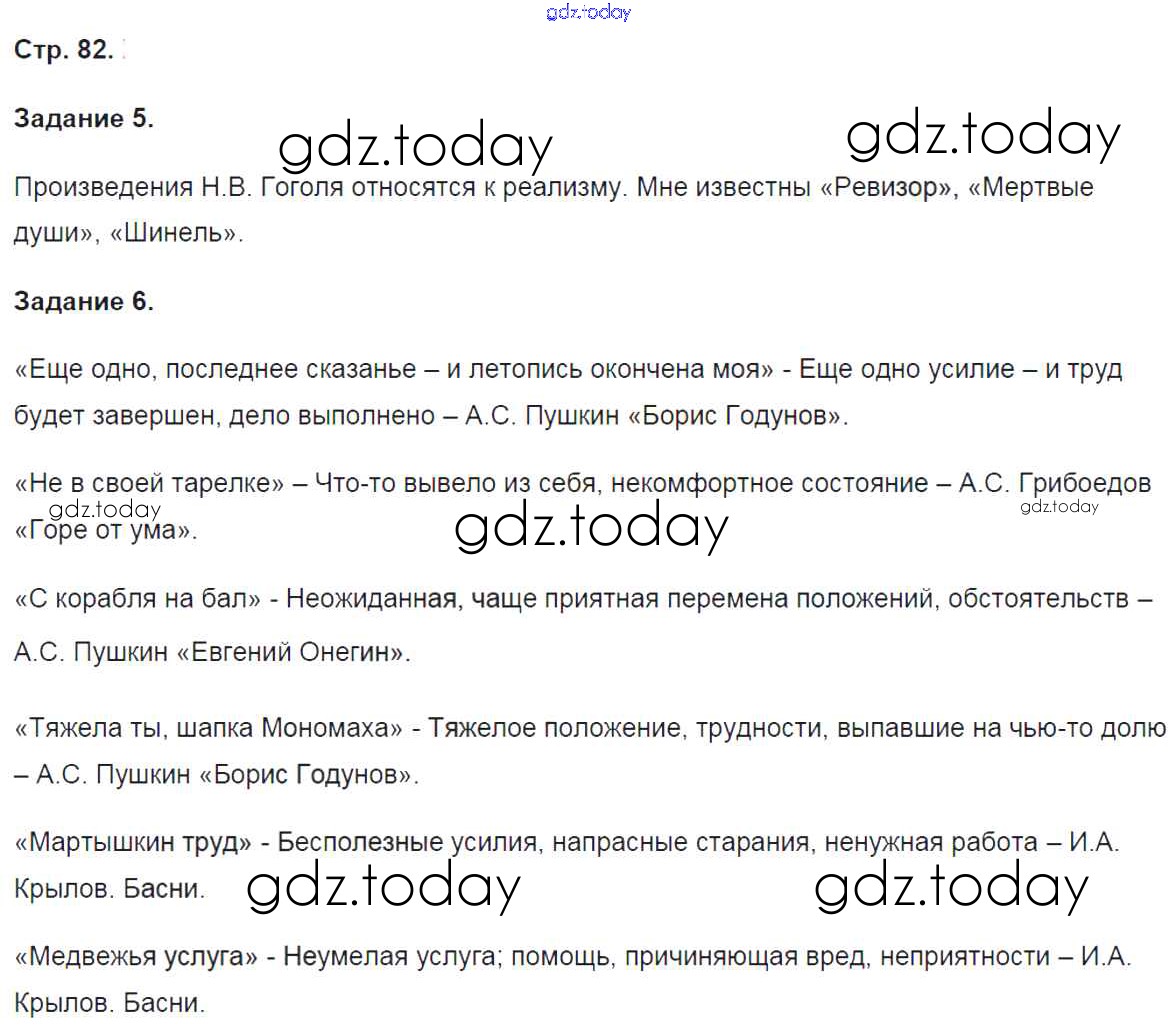 Стр. 82.

Задание 5.

Произведения Н.В. Гоголя относятся к реализму. Мне известны «Ревизор», «Мертвые души», «Шинель».

Задание 6.

«Еще одно, последнее сказанье – и летопись окончена моя» - Еще одно усилие – и труд будет завершен, дело выполнено – А.С. Пушкин «Борис Годунов».

«Не в своей тарелке» – Что-то вывело из себя, некомфортное состояние – А.С. Грибоедов «Горе от ума».

«С корабля на бал» - Неожиданная, чаще приятная перемена положений, обстоятельств – А.С. Пушкин «Евгений Онегин».

«Тяжела ты, шапка Мономаха» - Тяжелое положение, трудности, выпавшие на чью-то долю – А.С. Пушкин «Борис Годунов».

«Мартышкин труд» - Бесполезные усилия, напрасные старания, ненужная работа – И.А. Крылов. Басни.

«Медвежья услуга» - Неумелая услуга; помощь, причиняющая вред, неприятности – И.А. Крылов. Басни.

gdz.today